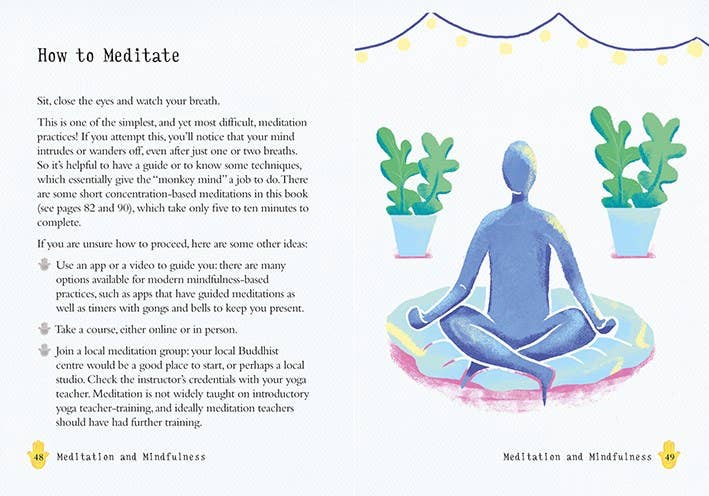 How to Meditate

Sit, close the eyes and watch your breath.

This is one of the simplest, and yet most difficult, meditation practices! If you attempt this, you'll notice that your mind intrudes or wanders off, even after just one or two breaths. So it's helpful to have a guide or to know some techniques, which essentially give the "monkey mind" a job to do. There are some short concentration-based meditations in this book (see pages 82 and 90), which take only five to ten minutes to complete.

If you are unsure how to proceed, here are some other ideas:

Use an app or a video to guide you: there are many options available for modern mindfulness-based practices, such as apps that have guided meditations as well as timers with gongs and bells to keep you present.

Take a course, either online or in person.

Join a local meditation group: your local Buddhist centre would be a good place to start, or perhaps a local studio. Check the instructor's credentials with your yoga teacher. Meditation is not widely taught on introductory yoga teacher-training, and ideally meditation teachers should have had further training.

48 Meditation and Mindfulness

Meditation and Mindfulness 49